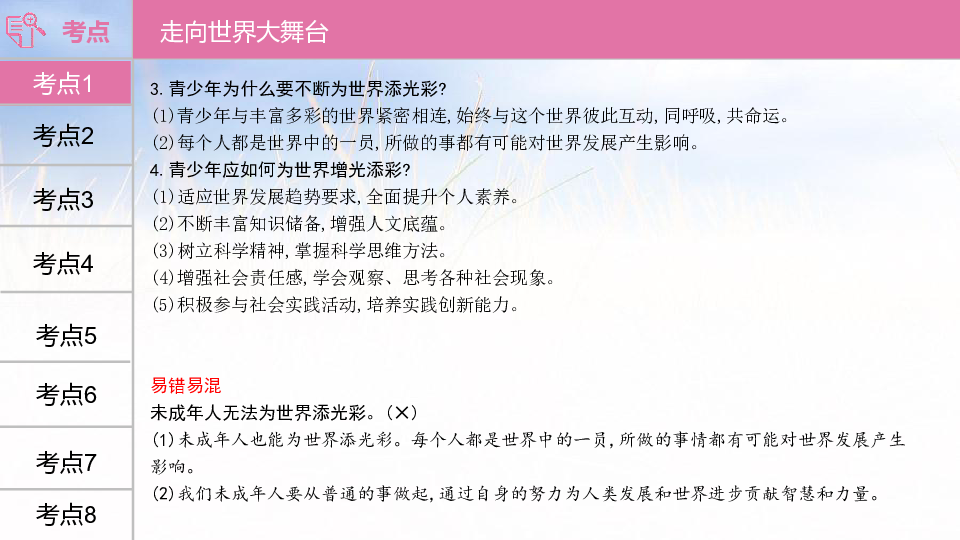 考点

走向世界大舞台

考点1

考点2

考点3

考点4

考点5

考点6

考点7

考点8

3. 青少年为什么要不断为世界添光彩?

(1)青少年与丰富多彩的世界紧密相连,始终与这个世界彼此互动,同呼吸,共命运。

(2)每个人都是世界中的一员,所做的事都有可能对世界发展产生影响。

4. 青少年应如何为世界增光添彩?

(1)适应世界发展趋势要求,全面提升个人素养。

(2)不断丰富知识储备,增强人文底蕴。

(3)树立科学精神,掌握科学思维方法。

(4)增强社会责任感,学会观察、思考各种社会现象。

(5)积极参与社会实践活动,培养实践创新能力。

易错易混

未成年人无法为世界添光彩。(×)

(1)未成年人也能为世界添光彩。每个人都是世界中的一员,所做的事情都有可能对世界发展产生影响。

(2)我们未成年人要从普通的事做起,通过自身的努力为人类发展和世界进步贡献智慧和力量。